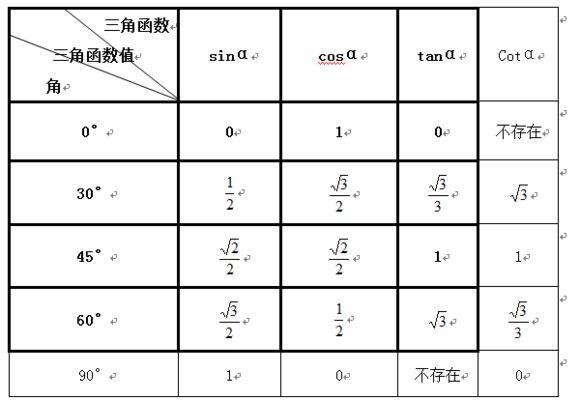 | 三角函数 三角函数值 角 | sinα | cosα | tanα | Cotα |
|---|---|---|---|---|
| 0° | 0 | 1 | 0 | 不存在 |
| 30° | $\frac{1}{2}$ | $\frac{\sqrt{3}}{2}$ | $\frac{\sqrt{3}}{3}$ | $\sqrt{3}$ |
| 45° | $\frac{\sqrt{2}}{2}$ | $\frac{\sqrt{2}}{2}$ | 1 | 1 |
| 60° | $\frac{\sqrt{3}}{2}$ | $\frac{1}{2}$ | $\sqrt{3}$ | $\frac{\sqrt{3}}{3}$ |
| 90° | 1 | 0 | 不存在 | 0 |